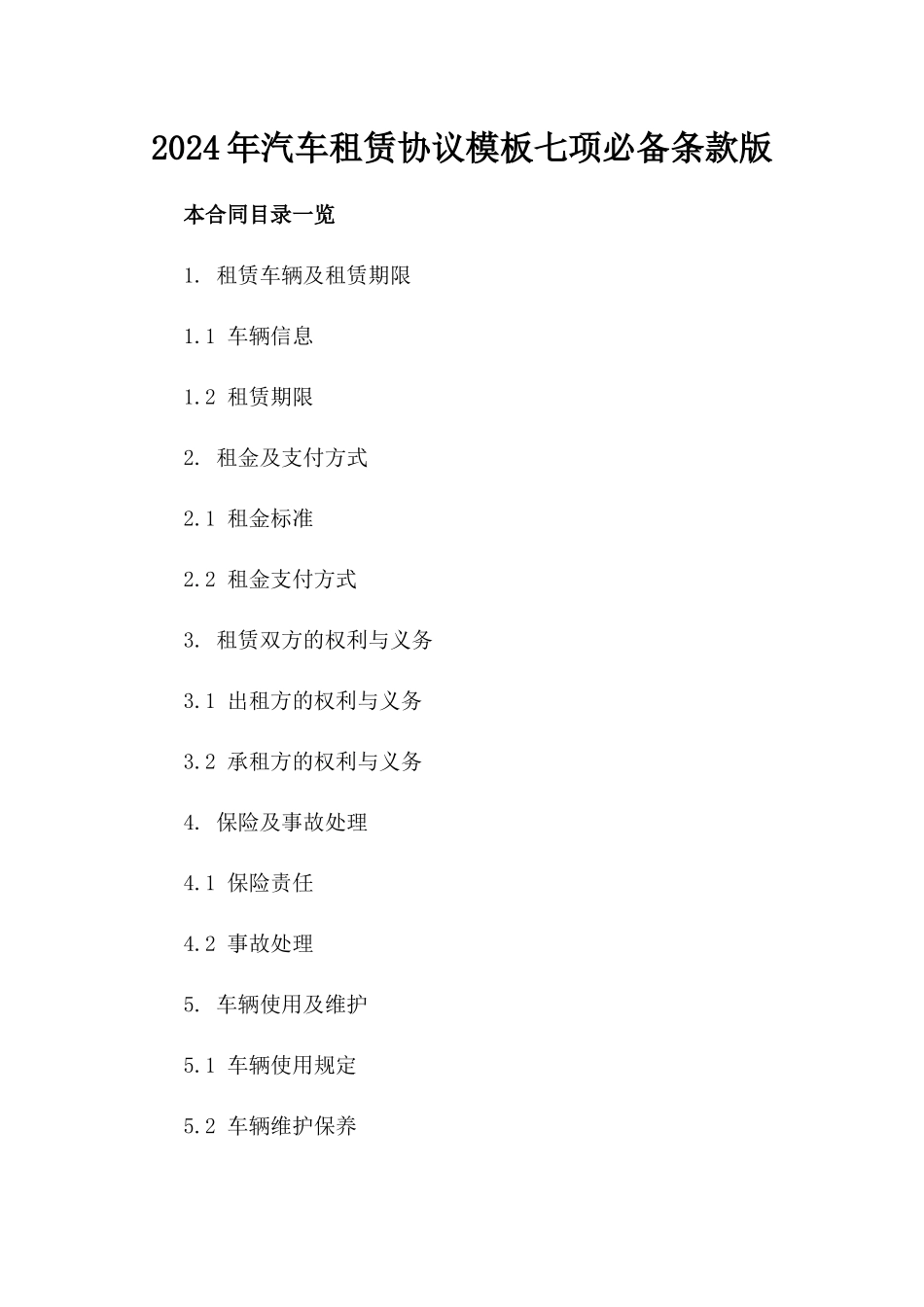 2024年汽车租赁协议模板七项必备条款版

本合同目录一览

1. 租赁车辆及租赁期限

1.1 车辆信息

1.2 租赁期限

2. 租金及支付方式

2.1 租金标准

2.2 租金支付方式

3. 租赁双方的权利与义务

3.1 出租方的权利与义务

3.2 承租方的权利与义务

4. 保险及事故处理

4.1 保险责任

4.2 事故处理

5. 车辆使用及维护

5.1 车辆使用规定

5.2 车辆维护保养